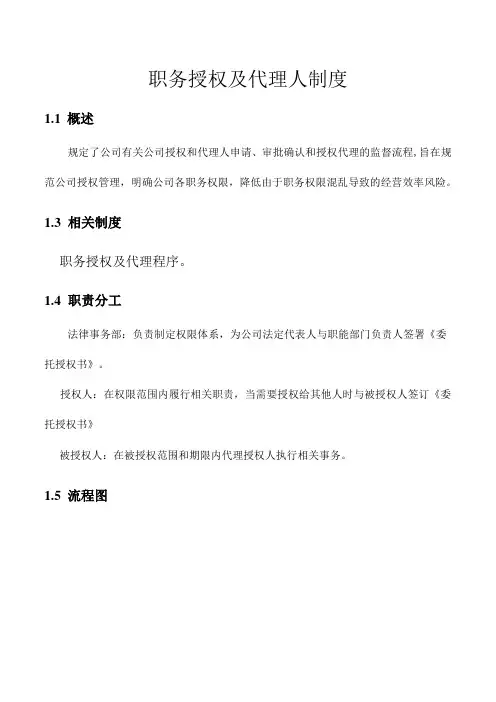 职务授权及代理人制度

1.1 概述

规定了公司有关公司授权和代理人申请、审批确认和授权代理的监督流程，旨在规范公司授权管理，明确公司各职务权限，降低由于职务权限混乱导致的经营效率风险。

1.3 相关制度

职务授权及代理程序。

1.4 职责分工

法律事务部：负责制定权限体系，为公司法定代表人与职能部门负责人签署《委托授权书》。

授权人：在权限范围内履行相关职责，当需要授权给其他人时与被授权人签订《委托授权书》

被授权人：在被授权范围和期限内代理授权人执行相关事务。

1.5 流程图